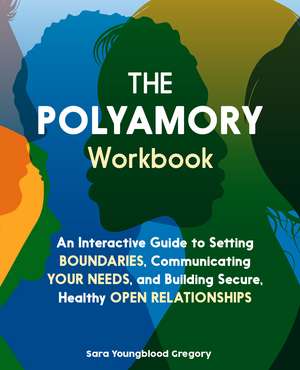 THE POLYAMORY Workbook

An Interactive Guide to Setting BOUNDARIES, Communicating YOUR NEEDS, and Building Secure, Healthy OPEN RELATIONSHIPS

Sara Youngblood Gregory